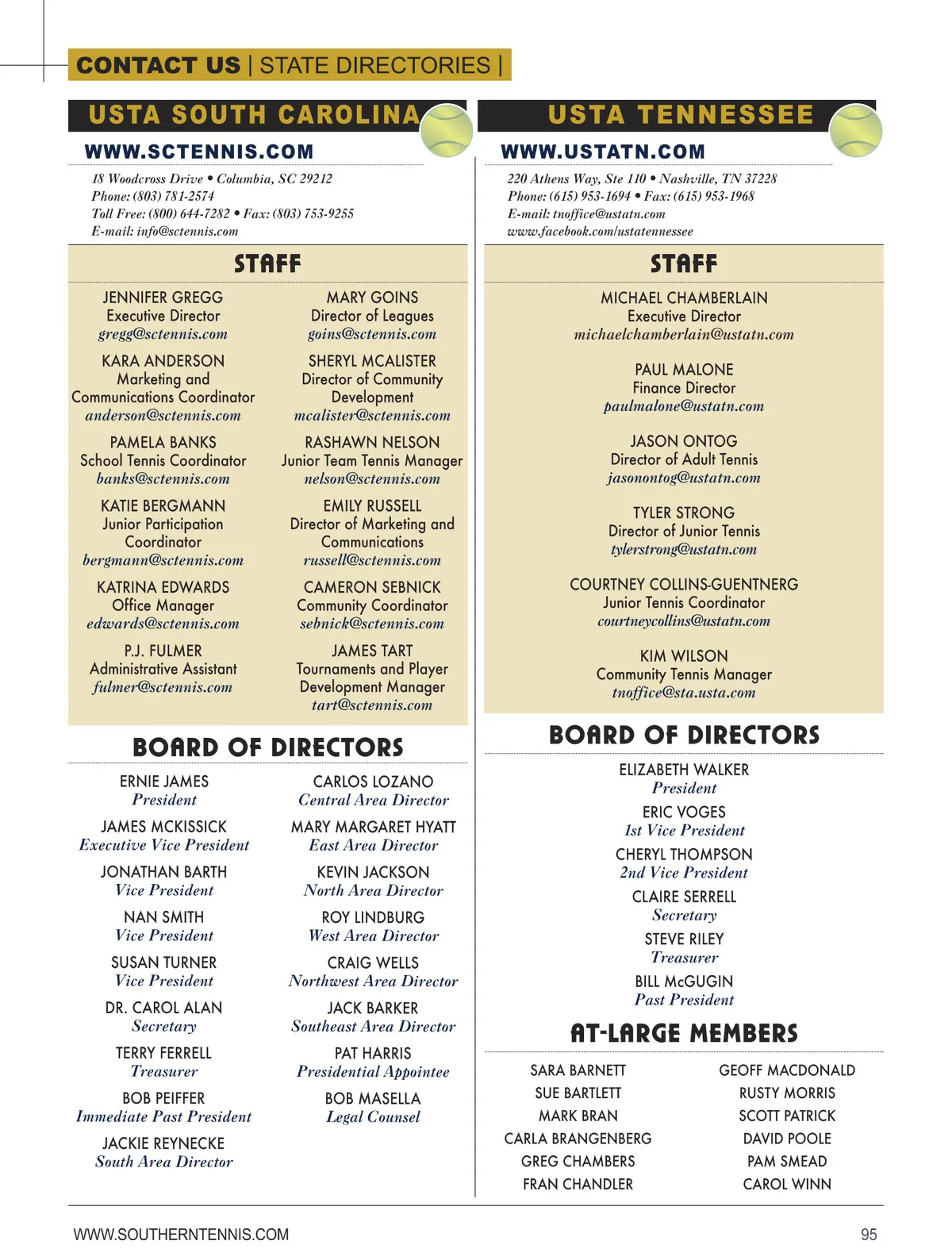 CONTACT US | STATE DIRECTORIES |

USTA SOUTH CAROLINA

WWW.SCTENNIS.COM

18 Woodcross Drive • Columbia, SC 29212
Phone: (803) 781-2574
Toll Free: (800) 644-7282 • Fax: (803) 753-9255
E-mail: info@sctennis.com

STAFF

JENNIFER GREGG
Executive Director
gregg@sctennis.com

KARA ANDERSON
Marketing and Communications Coordinator
anderson@sctennis.com

PAMELA BANKS
School Tennis Coordinator
banks@sctennis.com

KATIE BERGMANN
Junior Participation Coordinator
bergmann@sctennis.com

KATRINA EDWARDS
Office Manager
edwards@sctennis.com

P.J. FULMER
Administrative Assistant
fulmer@sctennis.com

MARY GOINS
Director of Leagues
goins@sctennis.com

SHERYL MCALISTER
Director of Community Development
mcalister@sctennis.com

RASHAWN NELSON
Junior Team Tennis Manager
nelson@sctennis.com

EMILY RUSSELL
Director of Marketing and Communications
russell@sctennis.com

CAMERON SEBNICK
Community Coordinator
sebnick@sctennis.com

JAMES TART
Tournaments and Player Development Manager
tart@sctennis.com

BOARD OF DIRECTORS

ERNIE JAMES
President

JAMES MCKISSICK
Executive Vice President

JONATHAN BARTH
Vice President

NAN SMITH
Vice President

SUSAN TURNER
Vice President

DR. CAROL ALAN
Secretary

TERRY FERRELL
Treasurer

BOB PEIFFER
Immediate Past President

JACKIE REYNECKE
South Area Director

CARLOS LOZANO
Central Area Director

MARY MARGARET HYATT
East Area Director

KEVIN JACKSON
North Area Director

ROY LINDBURG
West Area Director

CRAIG WELLS
Northwest Area Director

JACK BARKER
Southeast Area Director

PAT HARRIS
Presidential Appointee

BOB MASELLA
Legal Counsel

USTA TENNESSEE

WWW.USTATN.COM

220 Athens Way, Ste 110 • Nashville, TN 37228
Phone: (615) 953-1694 • Fax: (615) 953-1968
E-mail: tnoffice@ustatn.com
www.facebook.com/ustatennessee

STAFF

MICHAEL CHAMBERLAIN
Executive Director
michaelchamberlain@ustatn.com

PAUL MALONE
Finance Director
paulmalone@ustatn.com

JASON ONTOG
Director of Adult Tennis
jasonontog@ustatn.com

TYLER STRONG
Director of Junior Tennis
tylerstrong@ustatn.com

COURTNEY COLLINS-GUENTNERG
Junior Tennis Coordinator
courtneycollins@ustatn.com

KIM WILSON
Community Tennis Manager
tnoffice@sta.usta.com

BOARD OF DIRECTORS

ELIZABETH WALKER
President

ERIC VOGES
1st Vice President

CHERYL THOMPSON
2nd Vice President

CLAIRE SERRELL
Secretary

STEVE RILEY
Treasurer

BILL McGUGIN
Past President

AT-LARGE MEMBERS

SARA BARNETT
SUE BARTLETT
MARK BRAN
CARLA BRANGENBERG
GREG CHAMBERS
FRAN CHANDLER

GEOFF MACDONALD
RUSTY MORRIS
SCOTT PATRICK
DAVID POOLE
PAM SMEAD
CAROL WINN

WWW.SOUTHERNTENNIS.COM
95